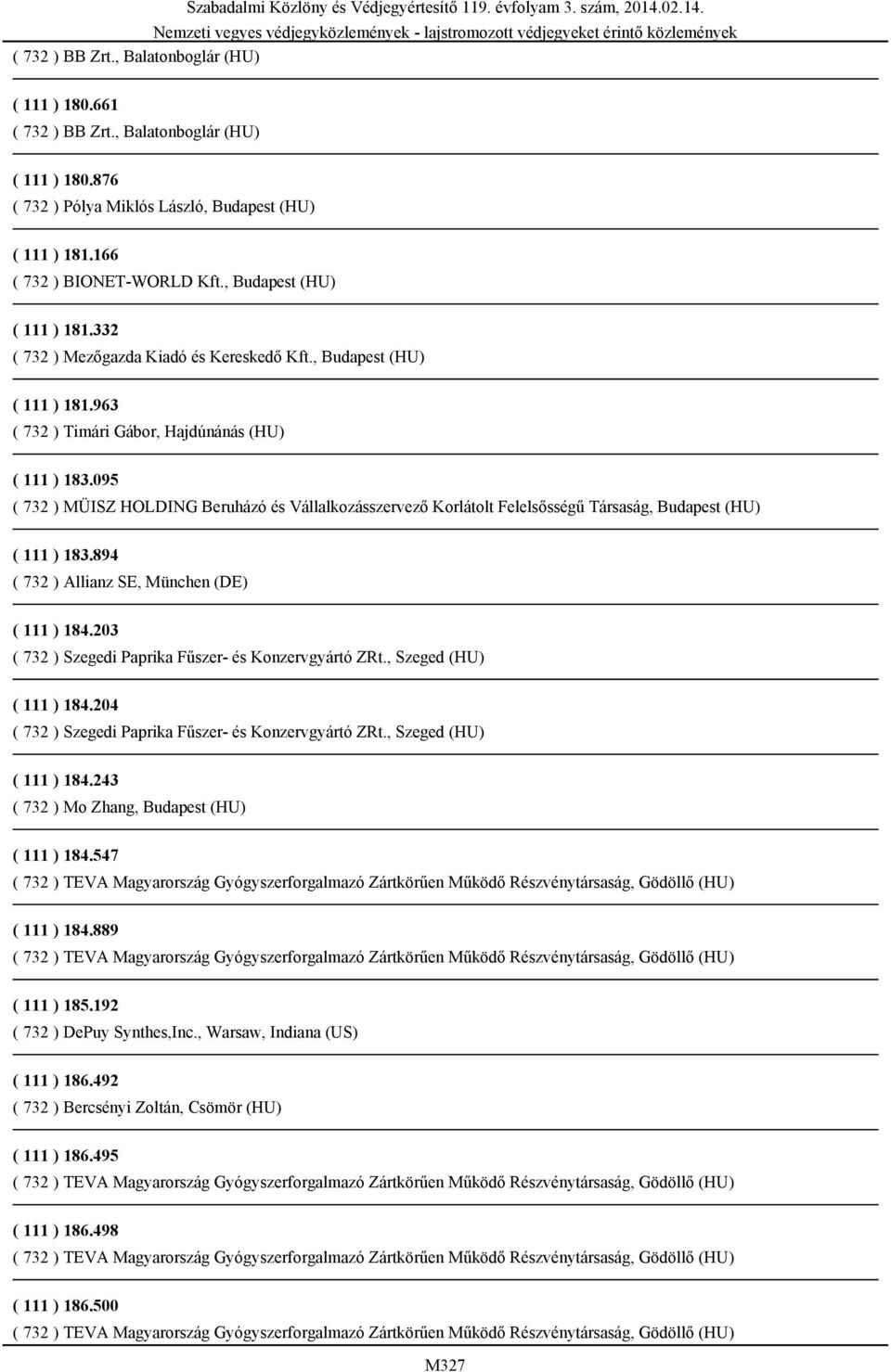 Szabadalmi Közlöny és Védjegyértesítő 119. évfolyam 3. szám, 2014.02.14.
Nemzeti vegyes védjegyközlemények - lajstromozott védjegyeket érintő közlemények

( 732 ) BB Zrt., Balatonboglár (HU)

( 111 ) 180.661
( 732 ) BB Zrt., Balatonboglár (HU)

( 111 ) 180.876
( 732 ) Pólya Miklós László, Budapest (HU)

( 111 ) 181.166
( 732 ) BIONET-WORLD Kft., Budapest (HU)

( 111 ) 181.332
( 732 ) Mezőgazda Kiadó és Kereskedő Kft., Budapest (HU)

( 111 ) 181.963
( 732 ) Timári Gábor, Hajdúnánás (HU)

( 111 ) 183.095
( 732 ) MÜISZ HOLDING Beruházó és Vállalkozásszervező Korlátolt Felelősségű Társaság, Budapest (HU)

( 111 ) 183.894
( 732 ) Allianz SE, München (DE)

( 111 ) 184.203
( 732 ) Szegedi Paprika Fűszer- és Konzervgyártó ZRt., Szeged (HU)

( 111 ) 184.204
( 732 ) Szegedi Paprika Fűszer- és Konzervgyártó ZRt., Szeged (HU)

( 111 ) 184.243
( 732 ) Mo Zhang, Budapest (HU)

( 111 ) 184.547
( 732 ) TEVA Magyarország Gyógyszerforgalmazó Zártkörűen Működő Részvénytársaság, Gödöllő (HU)

( 111 ) 184.889
( 732 ) TEVA Magyarország Gyógyszerforgalmazó Zártkörűen Működő Részvénytársaság, Gödöllő (HU)

( 111 ) 185.192
( 732 ) DePuy Synthes,Inc., Warsaw, Indiana (US)

( 111 ) 186.492
( 732 ) Bercsényi Zoltán, Csömör (HU)

( 111 ) 186.495
( 732 ) TEVA Magyarország Gyógyszerforgalmazó Zártkörűen Működő Részvénytársaság, Gödöllő (HU)

( 111 ) 186.498
( 732 ) TEVA Magyarország Gyógyszerforgalmazó Zártkörűen Működő Részvénytársaság, Gödöllő (HU)

( 111 ) 186.500
( 732 ) TEVA Magyarország Gyógyszerforgalmazó Zártkörűen Működő Részvénytársaság, Gödöllő (HU)

M327